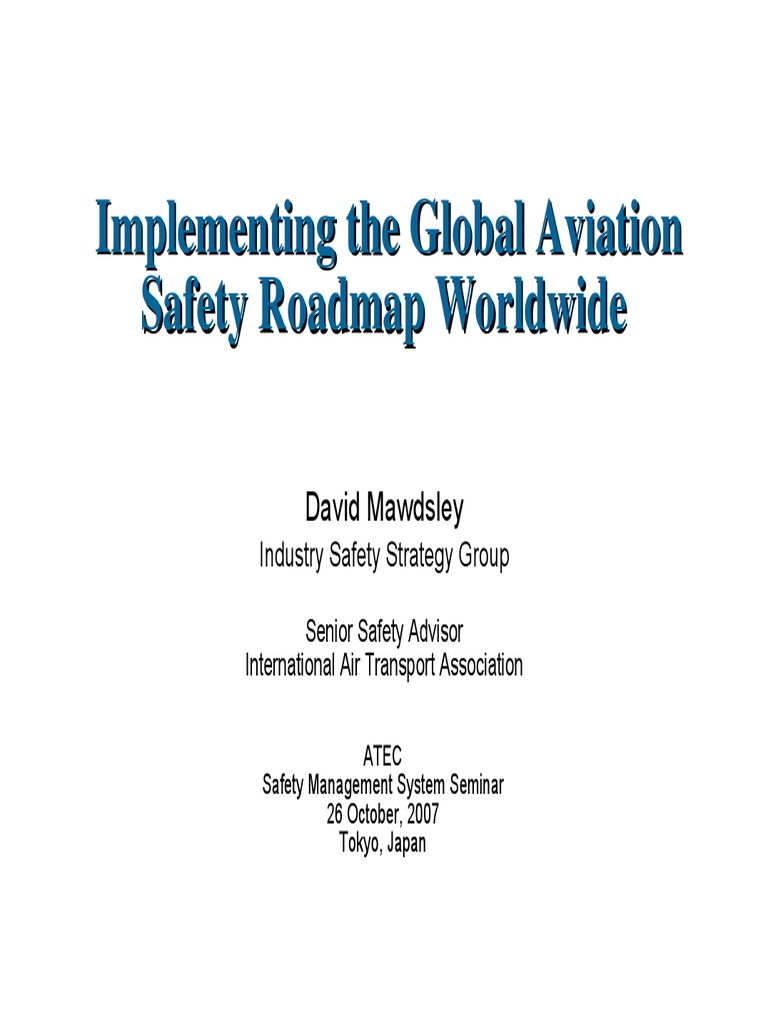 Implementing the Global Aviation Safety Roadmap Worldwide

David Mawdsley
Industry Safety Strategy Group

Senior Safety Advisor
International Air Transport Association

ATEC
Safety Management System Seminar
26 October, 2007
Tokyo, Japan